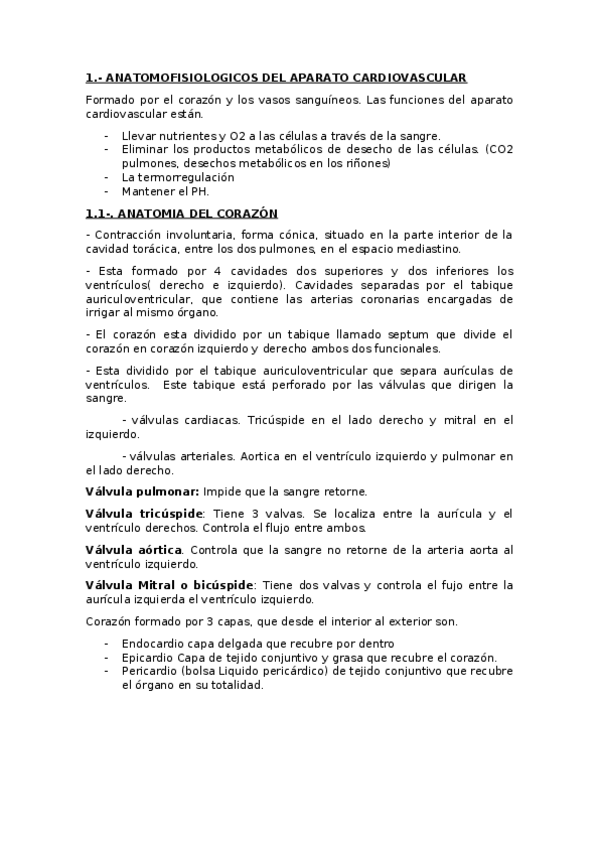 1.- ANATOMOFISIOLOGICOS DEL APARATO CARDIOVASCULAR

Formado por el corazón y los vasos sanguíneos. Las funciones del aparato cardiovascular están.

- Llevar nutrientes y O2 a las células a través de la sangre.
- Eliminar los productos metabólicos de desecho de las células. (CO2 pulmones, desechos metabólicos en los riñones)
- La termorregulación
- Mantener el PH.

1.1-. ANATOMIA DEL CORAZÓN

- Contracción involuntaria, forma cónica, situado en la parte interior de la cavidad torácica, entre los dos pulmones, en el espacio mediastino.

- Esta formado por 4 cavidades dos superiores y dos inferiores los ventrículos( derecho e izquierdo). Cavidades separadas por el tabique auriculoventricular, que contiene las arterias coronarias encargadas de irrigar al mismo órgano.

- El corazón esta dividido por un tabique llamado septum que divide el corazón en corazón izquierdo y derecho ambos dos funcionales.

- Esta dividido por el tabique auriculoventricular que separa aurículas de ventrículos. Este tabique está perforado por las válvulas que dirigen la sangre.

- válvulas cardiacas. Tricúspide en el lado derecho y mitral en el izquierdo.

- válvulas arteriales. Aortica en el ventrículo izquierdo y pulmonar en el lado derecho.

Válvula pulmonar: Impide que la sangre retorne.

Válvula tricúspide: Tiene 3 valvas. Se localiza entre la aurícula y el ventrículo derechos. Controla el flujo entre ambos.

Válvula aórtica. Controla que la sangre no retorne de la arteria aorta al ventrículo izquierdo.

Válvula Mitral o bicúspide: Tiene dos valvas y controla el fujo entre la aurícula izquierda el ventrículo izquierdo.

Corazón formado por 3 capas, que desde el interior al exterior son.

- Endocardio capa delgada que recubre por dentro
- Epicardio Capa de tejido conjuntivo y grasa que recubre el corazón.
- Pericardio (bolsa Liquido pericárdico) de tejido conjuntivo que recubre el órgano en su totalidad.